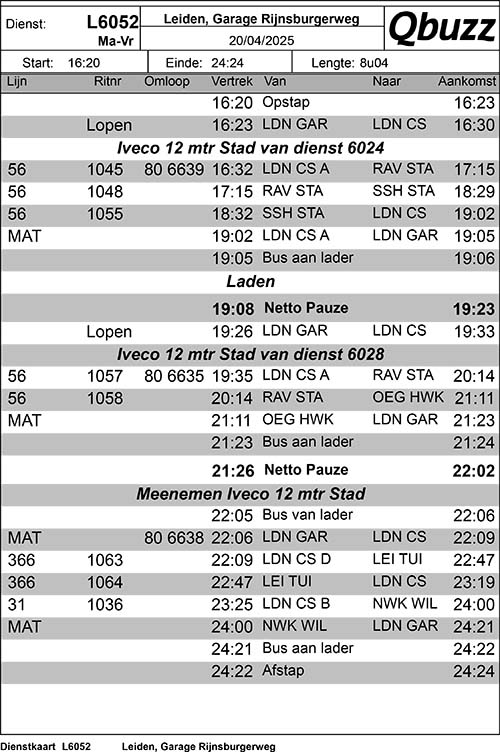 Dienst: L6052 Ma-Vr

Leiden, Garage Rijnsburgerweg
20/04/2025

Qbuzz

Start: 16:20 Einde: 24:24 Lengte: 8u04

| Lijn | Ritnr | Omloop | Vertrek | Van | Naar | Aankomst |
|---|---|---|---|---|---|---|
| | | | 16:20 | Opstap | | 16:23 |
| | Lopen | | 16:23 | LDN GAR | LDN CS | 16:30 |
| Iveco 12 mtr Stad van dienst 6024 | | | | | | |
| 56 | 1045 | 80 6639 | 16:32 | LDN CS A | RAV STA | 17:15 |
| 56 | 1048 | | 17:15 | RAV STA | SSH STA | 18:29 |
| 56 | 1055 | | 18:32 | SSH STA | LDN CS | 19:02 |
| MAT | | | 19:02 | LDN CS A | LDN GAR | 19:05 |
| | | | 19:05 | Bus aan lader | | 19:06 |
| Laden | | | | | | |
| | | | 19:08 | Netto Pauze | | 19:23 |
| | Lopen | | 19:26 | LDN GAR | LDN CS | 19:33 |
| Iveco 12 mtr Stad van dienst 6028 | | | | | | |
| 56 | 1057 | 80 6635 | 19:35 | LDN CS A | RAV STA | 20:14 |
| 56 | 1058 | | 20:14 | RAV STA | OEG HWK | 21:11 |
| MAT | | | 21:11 | OEG HWK | LDN GAR | 21:23 |
| | | | 21:23 | Bus aan lader | | 21:24 |
| | | | 21:26 | Netto Pauze | | 22:02 |
| Meenemen Iveco 12 mtr Stad | | | | | | |
| | | | 22:05 | Bus van lader | | 22:06 |
| MAT | | 80 6638 | 22:06 | LDN GAR | LDN CS | 22:09 |
| 366 | 1063 | | 22:09 | LDN CS D | LEI TUI | 22:47 |
| 366 | 1064 | | 22:47 | LEI TUI | LDN CS | 23:19 |
| 31 | 1036 | | 23:25 | LDN CS B | NWK WIL | 24:00 |
| MAT | | | 24:00 | NWK WIL | LDN GAR | 24:21 |
| | | | 24:21 | Bus aan lader | | 24:22 |
| | | | 24:22 | Afstap | | 24:24 |

Dienstkaart L6052 Leiden, Garage Rijnsburgerweg